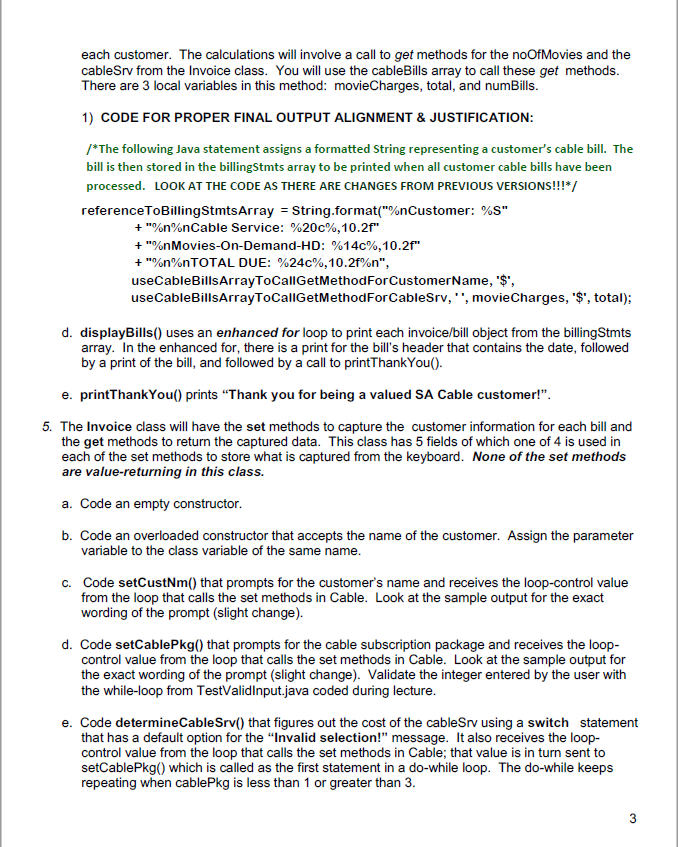 each customer. The calculations will involve a call to get methods for the noOfMovies and the cableSrv from the Invoice class. You will use the cableBills array to call these get methods. There are 3 local variables in this method: movieCharges, total, and numBills.

1) CODE FOR PROPER FINAL OUTPUT ALIGNMENT & JUSTIFICATION:

/*The following Java statement assigns a formatted String representing a customer's cable bill. The bill is then stored in the billingStmts array to be printed when all customer cable bills have been processed. LOOK AT THE CODE AS THERE ARE CHANGES FROM PREVIOUS VERSIONS!!!*/

referenceToBillingStmtsArray = String.format("%nCustomer: %S"
+ "%n%nCable Service: %20c%,10.2f"
+ "%nMovies-On-Demand-HD: %14c%,10.2f"
+ "%n%nTOTAL DUE: %24c%,10.2f%n",
useCableBillsArrayToCallGetMethodForCustomerName, '$',
useCableBillsArrayToCallGetMethodForCableSrv, ' ', movieCharges, '$', total);

d. displayBills() uses an enhanced for loop to print each invoice/bill object from the billingStmts array. In the enhanced for, there is a print for the bill's header that contains the date, followed by a print of the bill, and followed by a call to printThankYou().

e. printThankYou() prints "Thank you for being a valued SA Cable customer!".

5. The Invoice class will have the set methods to capture the customer information for each bill and the get methods to return the captured data. This class has 5 fields of which one of 4 is used in each of the set methods to store what is captured from the keyboard. None of the set methods are value-returning in this class.

a. Code an empty constructor.

b. Code an overloaded constructor that accepts the name of the customer. Assign the parameter variable to the class variable of the same name.

c. Code setCustNm() that prompts for the customer's name and receives the loop-control value from the loop that calls the set methods in Cable. Look at the sample output for the exact wording of the prompt (slight change).

d. Code setCablePkg() that prompts for the cable subscription package and receives the loop-control value from the loop that calls the set methods in Cable. Look at the sample output for the exact wording of the prompt (slight change). Validate the integer entered by the user with the while-loop from TestValidInput.java coded during lecture.

e. Code determineCableSrv() that figures out the cost of the cableSrv using a switch statement that has a default option for the "Invalid selection!" message. It also receives the loop-control value from the loop that calls the set methods in Cable; that value is in turn sent to setCablePkg() which is called as the first statement in a do-while loop. The do-while keeps repeating when cablePkg is less than 1 or greater than 3.

3